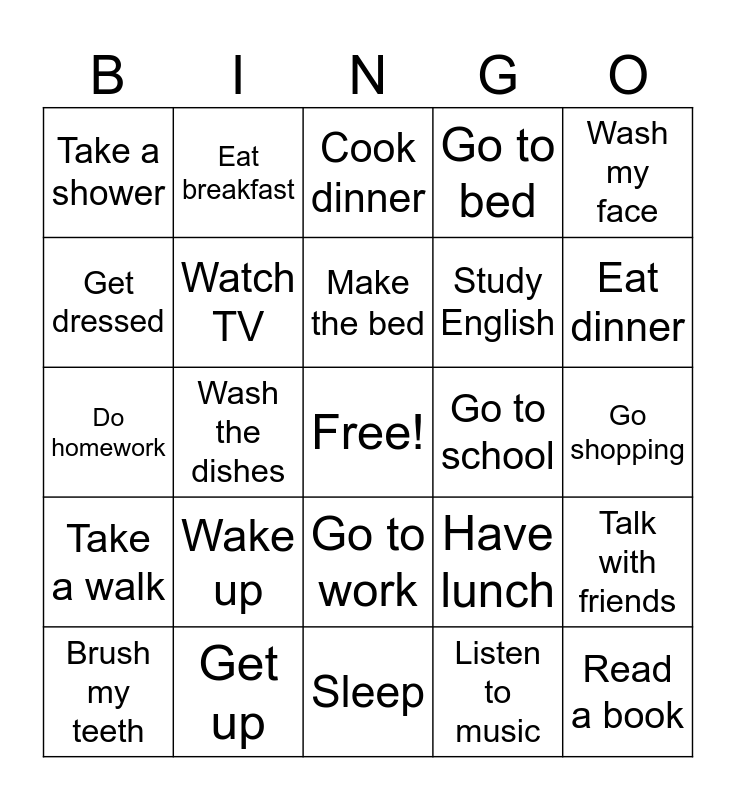 | B | I | N | G | O |
|---|---|---|---|---|
| Take a shower | Eat breakfast | Cook dinner | Go to bed | Wash my face |
| Get dressed | Watch TV | Make the bed | Study English | Eat dinner |
| Do homework | Wash the dishes | Free! | Go to school | Go shopping |
| Take a walk | Wake up | Go to work | Have lunch | Talk with friends |
| Brush my teeth | Get up | Sleep | Listen to music | Read a book |